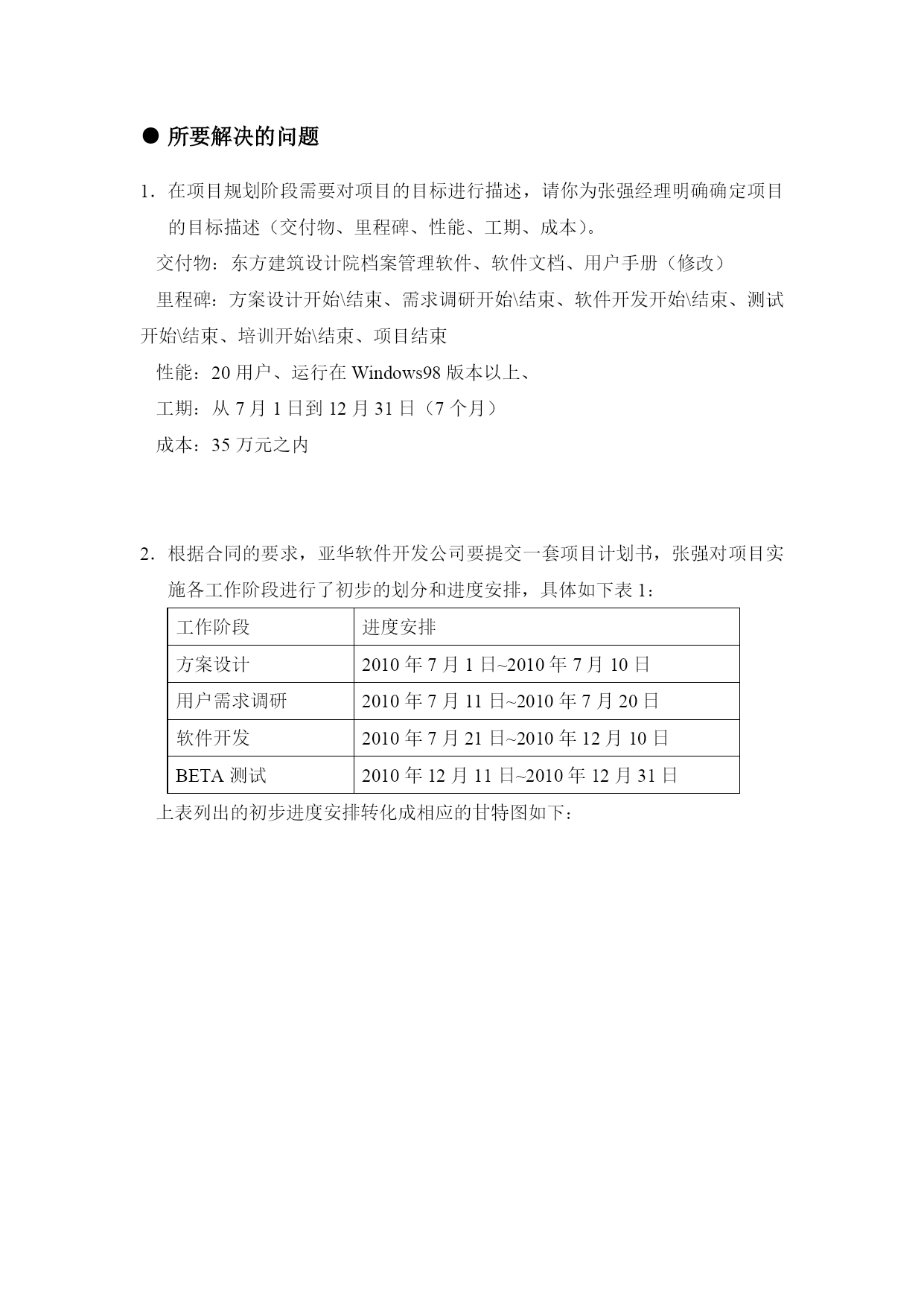 ● 所要解决的问题

1. 在项目规划阶段需要对项目的目标进行描述，请你为张强经理明确确定项目的目标描述（交付物、里程碑、性能、工期、成本）。

交付物：东方建筑设计院档案管理软件、软件文档、用户手册（修改）

里程碑：方案设计开始\结束、需求调研开始\结束、软件开发开始\结束、测试开始\结束、培训开始\结束、项目结束

性能：20 用户、运行在 Windows98 版本以上、

工期：从 7 月 1 日到 12 月 31 日（7 个月）

成本：35 万元之内

2. 根据合同的要求，亚华软件开发公司要提交一套项目计划书，张强对项目实施各工作阶段进行了初步的划分和进度安排，具体如下表 1：

| 工作阶段 | 进度安排 |
|---|---|
| 方案设计 | 2010 年 7 月 1 日~2010 年 7 月 10 日 |
| 用户需求调研 | 2010 年 7 月 11 日~2010 年 7 月 20 日 |
| 软件开发 | 2010 年 7 月 21 日~2010 年 12 月 10 日 |
| BETA 测试 | 2010 年 12 月 11 日~2010 年 12 月 31 日 |

上表列出的初步进度安排转化成相应的甘特图如下：